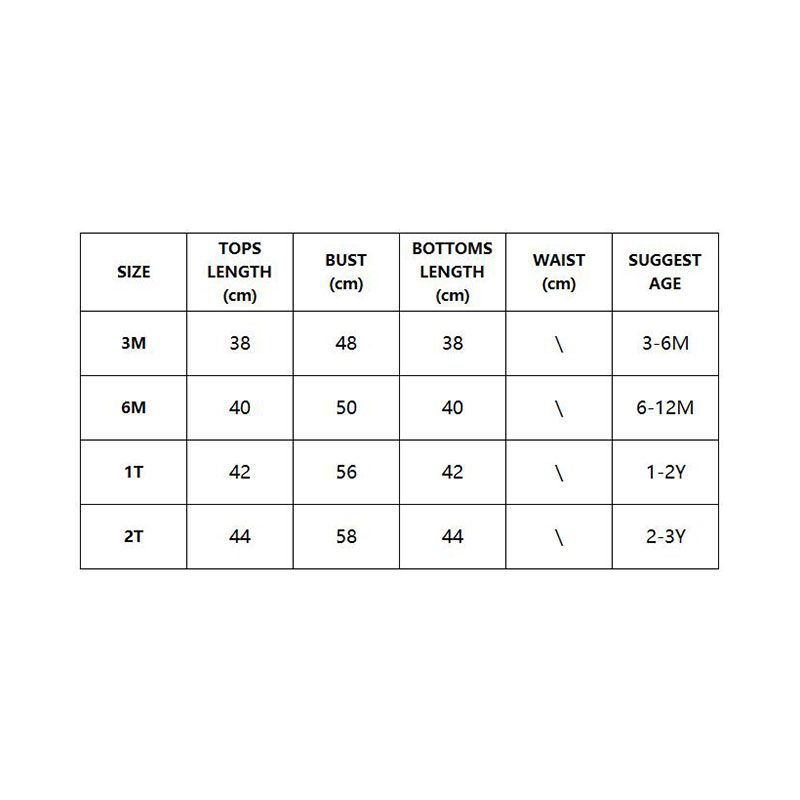 | SIZE | TOPS LENGTH (cm) | BUST (cm) | BOTTOMS LENGTH (cm) | WAIST (cm) | SUGGEST AGE |
|---|---|---|---|---|---|
| 3M | 38 | 48 | 38 | \ | 3-6M |
| 6M | 40 | 50 | 40 | \ | 6-12M |
| 1T | 42 | 56 | 42 | \ | 1-2Y |
| 2T | 44 | 58 | 44 | \ | 2-3Y |